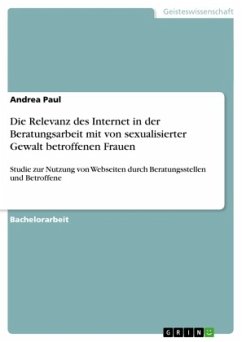 Geisteswissenschaft

Andrea Paul

Die Relevanz des Internet in der Beratungsarbeit mit von sexualisierter Gewalt betroffenen Frauen

Studie zur Nutzung von Webseiten durch Beratungsstellen und Betroffene

Bachelorarbeit

GRIN